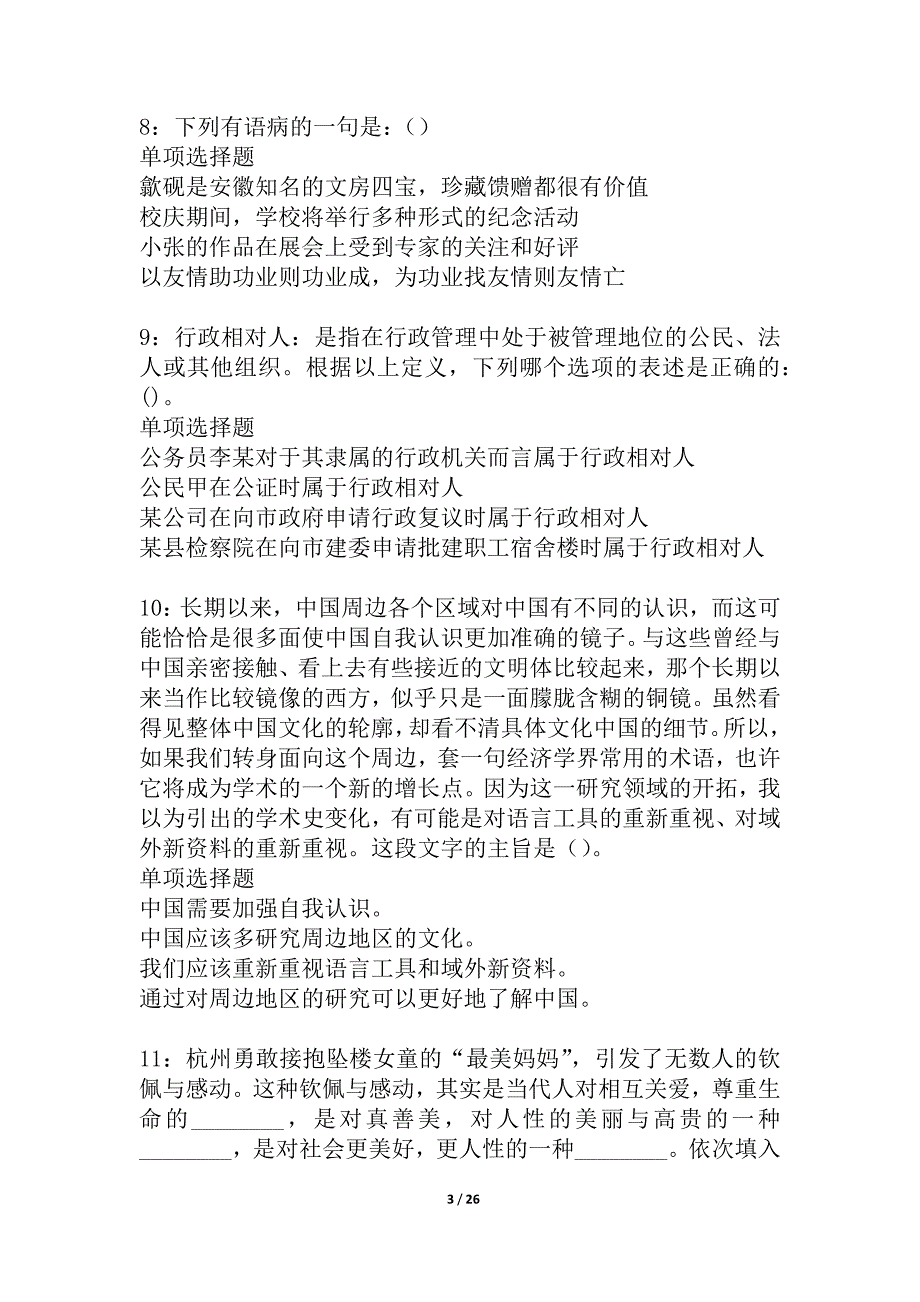 8：下列有语病的一句是：()
单项选择题
歙砚是安徽知名的文房四宝，珍藏馈赠都很有价值
校庆期间，学校将举行多种形式的纪念活动
小张的作品在展会上受到专家的关注和好评
以友情助功业则功业成，为功业找友情则友情亡

9：行政相对人：是指在行政管理中处于被管理地位的公民、法人或其他组织。根据以上定义，下列哪个选项的表述是正确的：()。
单项选择题
公务员李某对于其隶属的行政机关而言属于行政相对人
公民甲在公证时属于行政相对人
某公司在向市政府申请行政复议时属于行政相对人
某县检察院在向市建委申请批建职工宿舍楼时属于行政相对人

10：长期以来，中国周边各个区域对中国有不同的认识，而这可能恰恰是很多面使中国自我认识更加准确的镜子。与这些曾经与中国亲密接触、看上去有些接近的文明体比较起来，那个长期以来当作比较镜像的西方，似乎只是一面朦胧含糊的铜镜。虽然看得见整体中国文化的轮廓，却看不清具体文化中国的细节。所以，如果我们转身面向这个周边，套一句经济学界常用的术语，也许它将成为学术的一个新的增长点。因为这一研究领域的开拓，我以为引出的学术史变化，有可能是对语言工具的重新重视、对域外新资料的重新重视。这段文字的主旨是()。
单项选择题
中国需要加强自我认识。
中国应该多研究周边地区的文化。
我们应该重新重视语言工具和域外新资料。
通过对周边地区的研究可以更好地了解中国。

11：杭州勇敢接抱坠楼女童的“最美妈妈”，引发了无数人的钦佩与感动。这种钦佩与感动，其实是当代人对相互关爱，尊重生命的________，是对真善美，对人性的美丽与高贵的一种________，是对社会更美好，更人性的一种________。依次填入

3 / 26